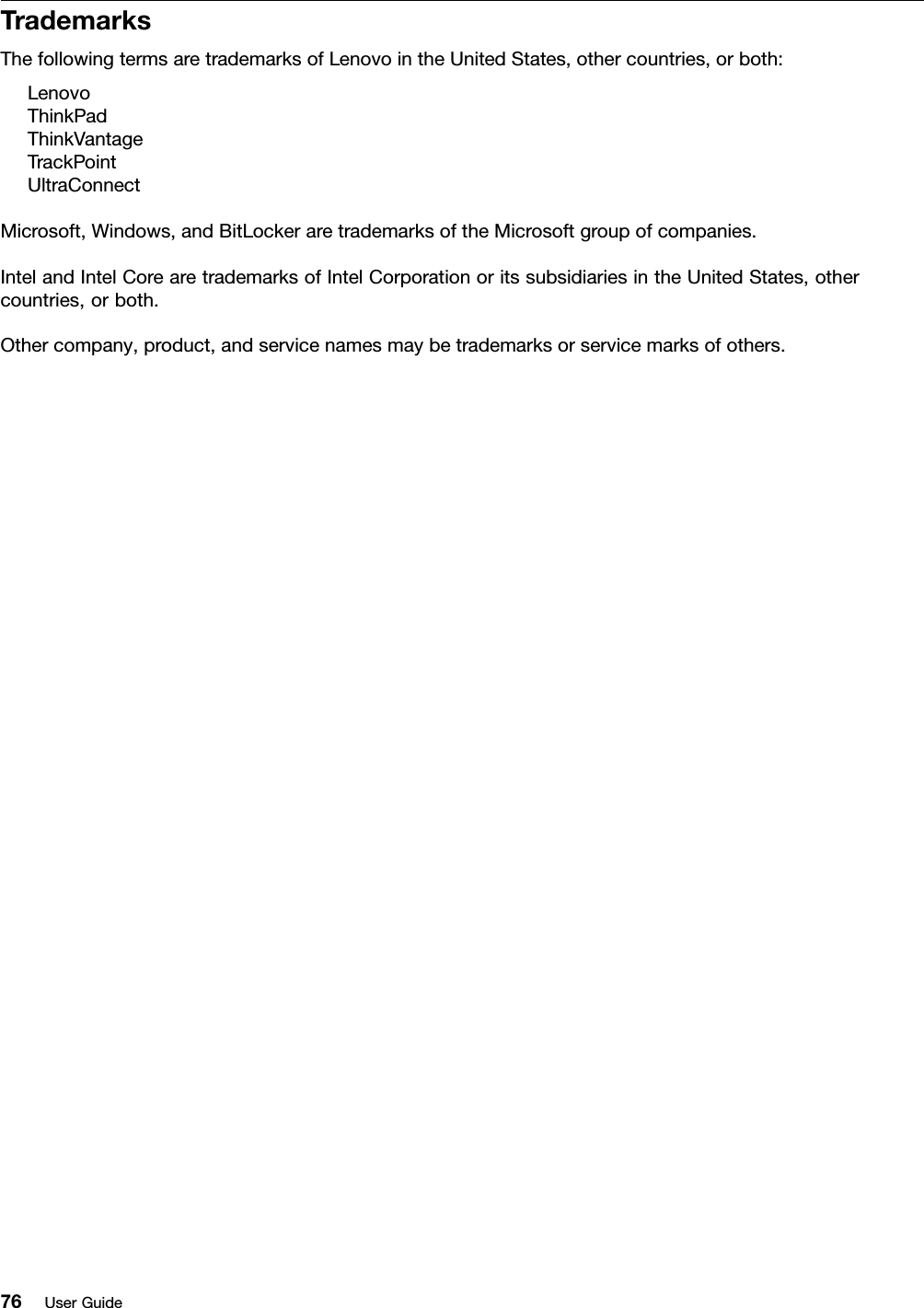 Trademarks

The following terms are trademarks of Lenovo in the United States, other countries, or both:

Lenovo
ThinkPad
ThinkVantage
TrackPoint
UltraConnect

Microsoft, Windows, and BitLocker are trademarks of the Microsoft group of companies.

Intel and Intel Core are trademarks of Intel Corporation or its subsidiaries in the United States, other countries, or both.

Other company, product, and service names may be trademarks or service marks of others.

76 User Guide